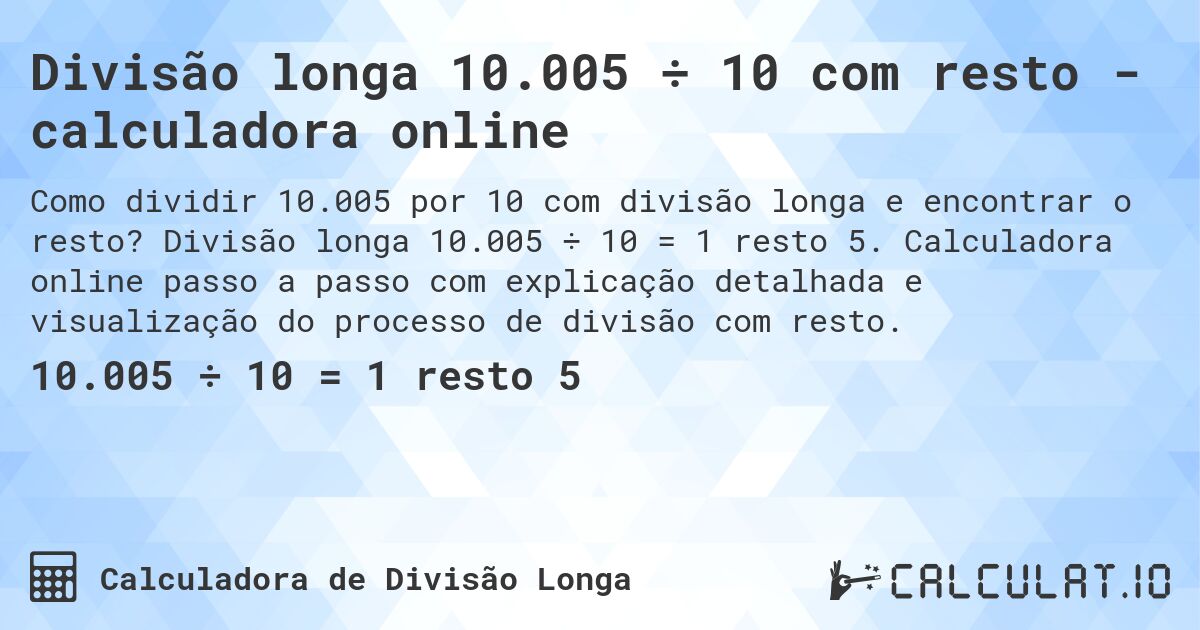 Divisão longa 10.005 ÷ 10 com resto - calculadora online

Como dividir 10.005 por 10 com divisão longa e encontrar o resto? Divisão longa 10.005 ÷ 10 = 1 resto 5. Calculadora online passo a passo com explicação detalhada e visualização do processo de divisão com resto.

10.005 ÷ 10 = 1 resto 5

Calculadora de Divisão Longa

CALCULAT.IO